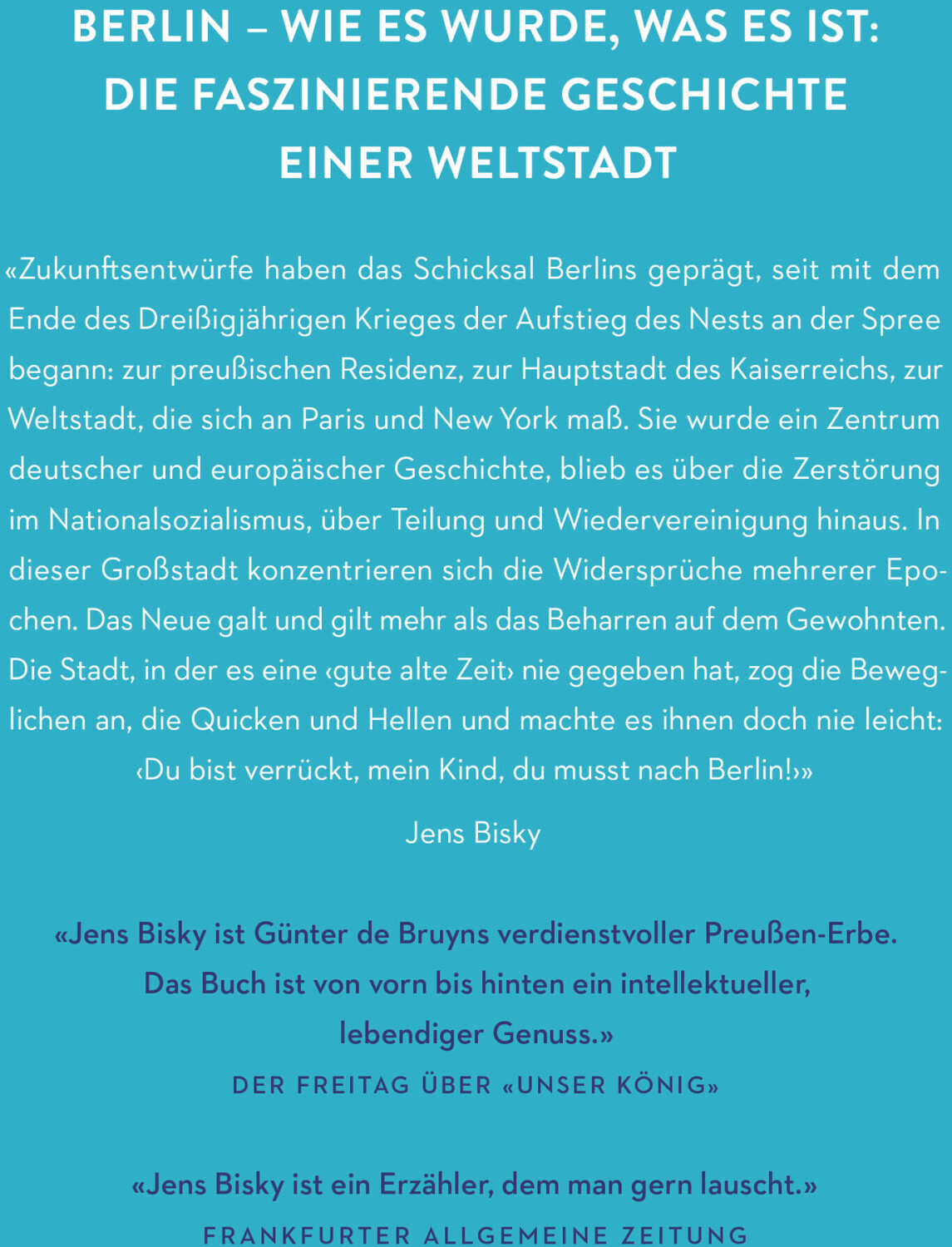 BERLIN – WIE ES WURDE, WAS ES IST: DIE FASZINIERENDE GESCHICHTE EINER WELTSTADT

«Zukunftsentwürfe haben das Schicksal Berlins geprägt, seit mit dem Ende des Dreißigjährigen Krieges der Aufstieg des Nests an der Spree begann: zur preußischen Residenz, zur Hauptstadt des Kaiserreichs, zur Weltstadt, die sich an Paris und New York maß. Sie wurde ein Zentrum deutscher und europäischer Geschichte, blieb es über die Zerstörung im Nationalsozialismus, über Teilung und Wiedervereinigung hinaus. In dieser Großstadt konzentrieren sich die Widersprüche mehrerer Epochen. Das Neue galt und gilt mehr als das Beharren auf dem Gewohnten. Die Stadt, in der es eine ‹gute alte Zeit› nie gegeben hat, zog die Beweglichen an, die Quicken und Hellen und machte es ihnen doch nie leicht: ‹Du bist verrückt, mein Kind, du musst nach Berlin!›»

Jens Bisky

«Jens Bisky ist Günter de Bruyns verdienstvoller Preußen-Erbe. Das Buch ist von vorn bis hinten ein intellektueller, lebendiger Genuss.»

DER FREITAG ÜBER «UNSER KÖNIG»

«Jens Bisky ist ein Erzähler, dem man gern lauscht.»

FRANKFURTER ALLGEMEINE ZEITUNG